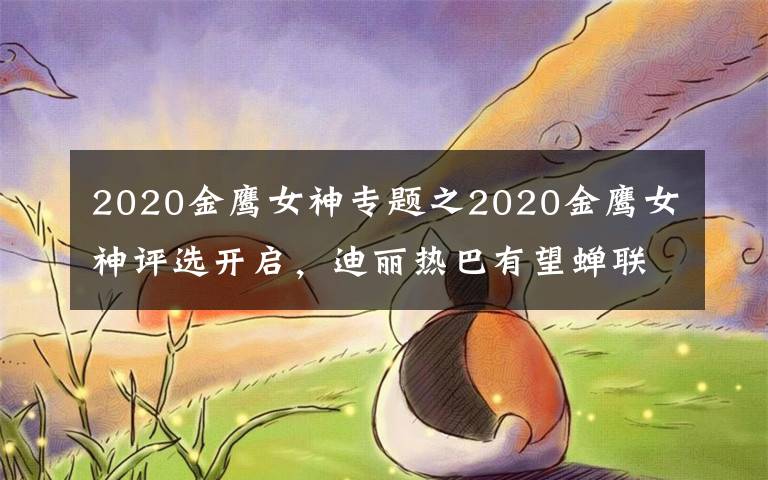 2020金鹰女神专题之2020金鹰女神评选开启，迪丽热巴有望蝉联